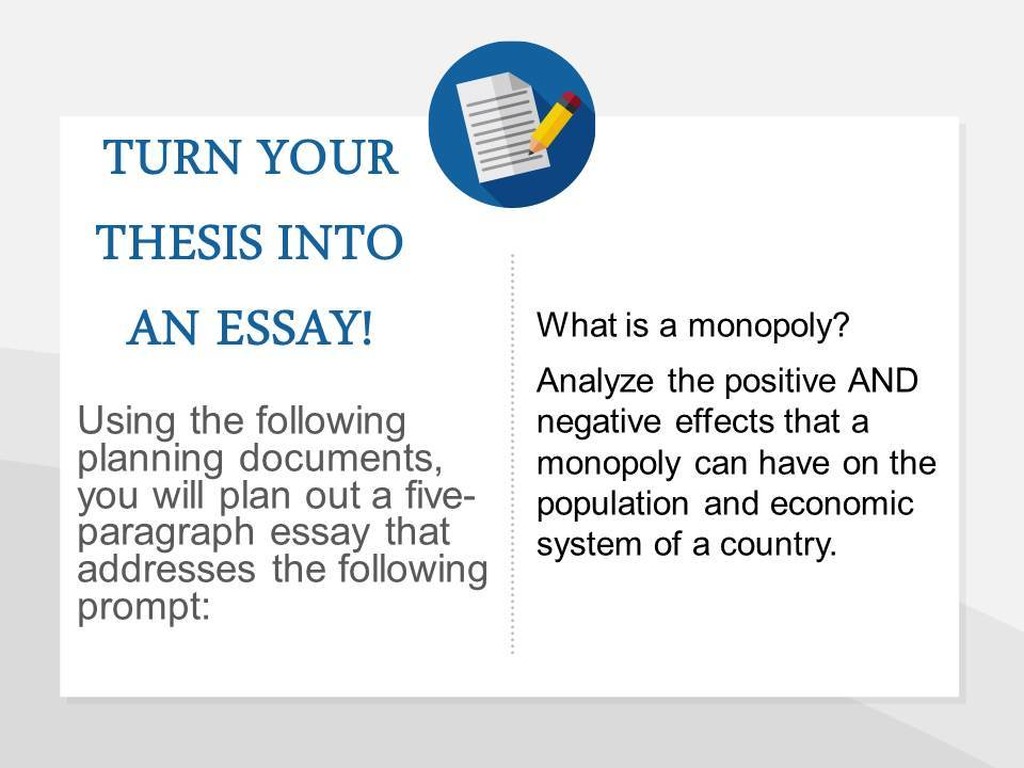 TURN YOUR THESIS INTO AN ESSAY!

Using the following planning documents, you will plan out a five-paragraph essay that addresses the following prompt:

What is a monopoly?

Analyze the positive AND negative effects that a monopoly can have on the population and economic system of a country.